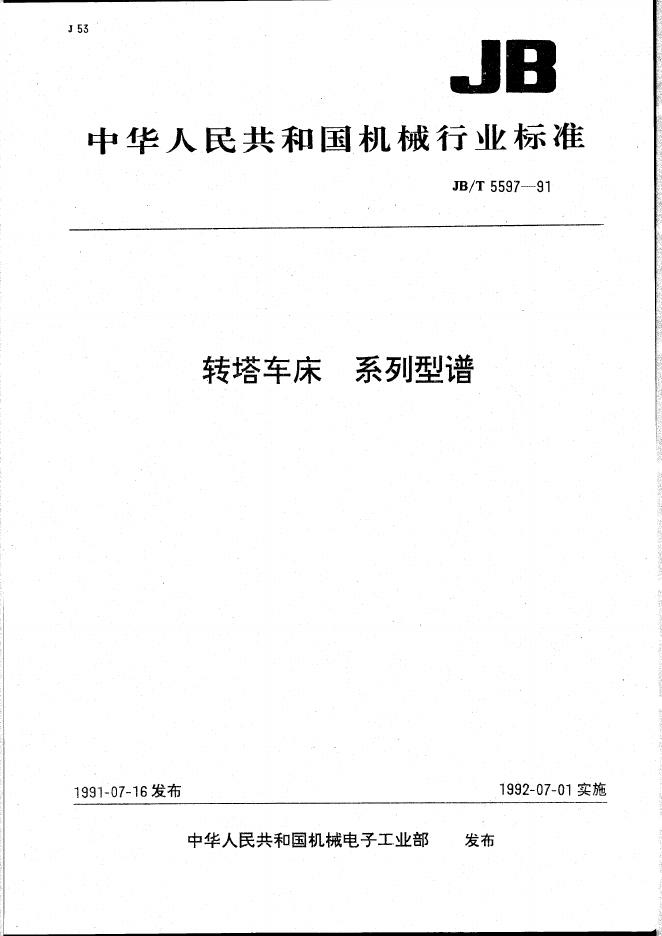 J 53

JB

中华人民共和国机械行业标准

JB/T 5597—91

转塔车床 系列型谱

1991-07-16 发布

1992-07-01 实施

中华人民共和国机械电子工业部 发布